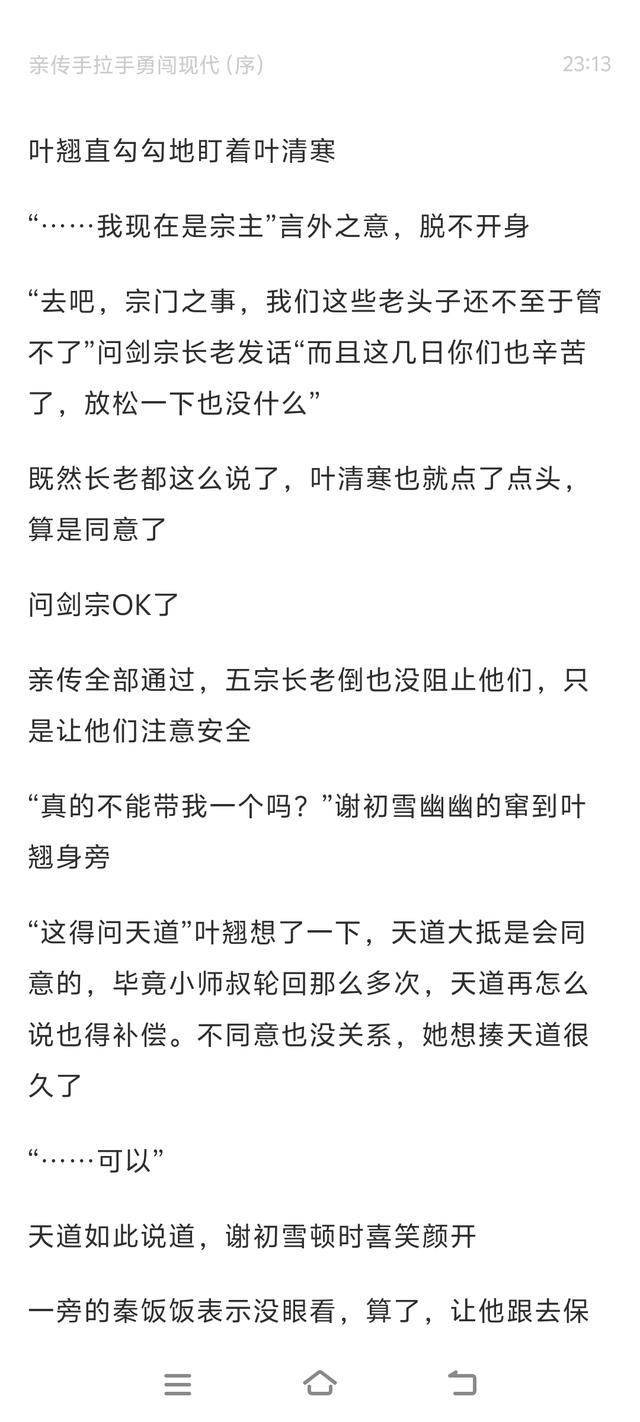 亲传手拉手勇闯现代（序） 23:13

叶翘直勾勾地盯着叶清寒

“……我现在是宗主”言外之意，脱不开身

“去吧，宗门之事，我们这些老头子还不至于管不了”问剑宗长老发话“而且这几日你们也辛苦了，放松一下也没什么”

既然长老都这么说了，叶清寒也就点了点头，算是同意了

问剑宗OK了

亲传全部通过，五宗长老倒也没阻止他们，只是让他们注意安全

“真的不能带我一个吗？”谢初雪幽幽的窜到叶翘身旁

“这得问天道”叶翘想了一下，天道大抵是会同意的，毕竟小师叔轮回那么多次，天道再怎么说也得补偿。不同意也没关系，她想揍天道很久了

“……可以”

天道如此说道，谢初雪顿时喜笑颜开

一旁的秦饭饭表示没眼看，算了，让他跟去保